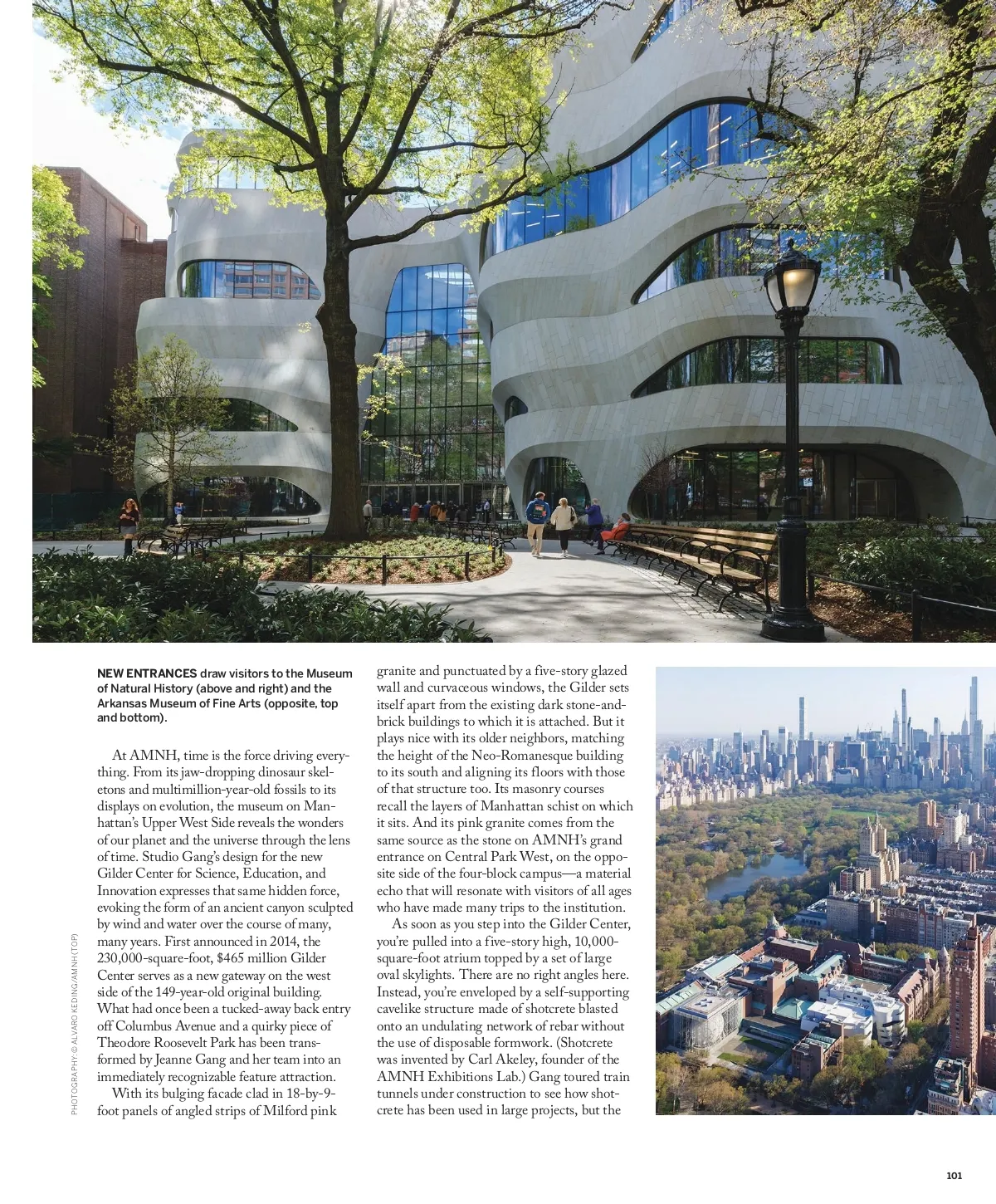 NEW ENTRANCES draw visitors to the Museum of Natural History (above and right) and the Arkansas Museum of Fine Arts (opposite, top and bottom).

At AMNH, time is the force driving everything. From its jaw-dropping dinosaur skeletons and multimillion-year-old fossils to its displays on evolution, the museum on Manhattan's Upper West Side reveals the wonders of our planet and the universe through the lens of time. Studio Gang's design for the new Gilder Center for Science, Education, and Innovation expresses that same hidden force, evoking the form of an ancient canyon sculpted by wind and water over the course of many, many years. First announced in 2014, the 230,000-square-foot, $465 million Gilder Center serves as a new gateway on the west side of the 149-year-old original building. What had once been a tucked-away back entry off Columbus Avenue and a quirky piece of Theodore Roosevelt Park has been transformed by Jeanne Gang and her team into an immediately recognizable feature attraction.

With its bulging facade clad in 18-by-9-foot panels of angled strips of Milford pink granite and punctuated by a five-story glazed wall and curvaceous windows, the Gilder sets itself apart from the existing dark stone-and-brick buildings to which it is attached. But it plays nice with its older neighbors, matching the height of the Neo-Romanesque building to its south and aligning its floors with those of that structure too. Its masonry courses recall the layers of Manhattan schist on which it sits. And its pink granite comes from the same source as the stone on AMNH's grand entrance on Central Park West, on the opposite side of the four-block campus—a material echo that will resonate with visitors of all ages who have made many trips to the institution.

As soon as you step into the Gilder Center, you're pulled into a five-story high, 10,000-square-foot atrium topped by a set of large oval skylights. There are no right angles here. Instead, you're enveloped by a self-supporting cavelike structure made of shotcrete blasted onto an undulating network of rebar without the use of disposable formwork. (Shotcrete was invented by Carl Akeley, founder of the AMNH Exhibitions Lab.) Gang toured train tunnels under construction to see how shotcrete has been used in large projects, but the

PHOTOGRAPHY: © ALVARO KEDING/AMNH (TOP)

101